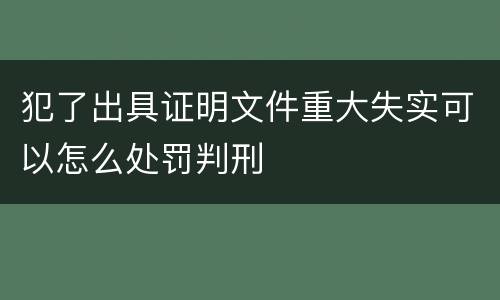 犯了出具证明文件重大失实可以怎么处罚判刑